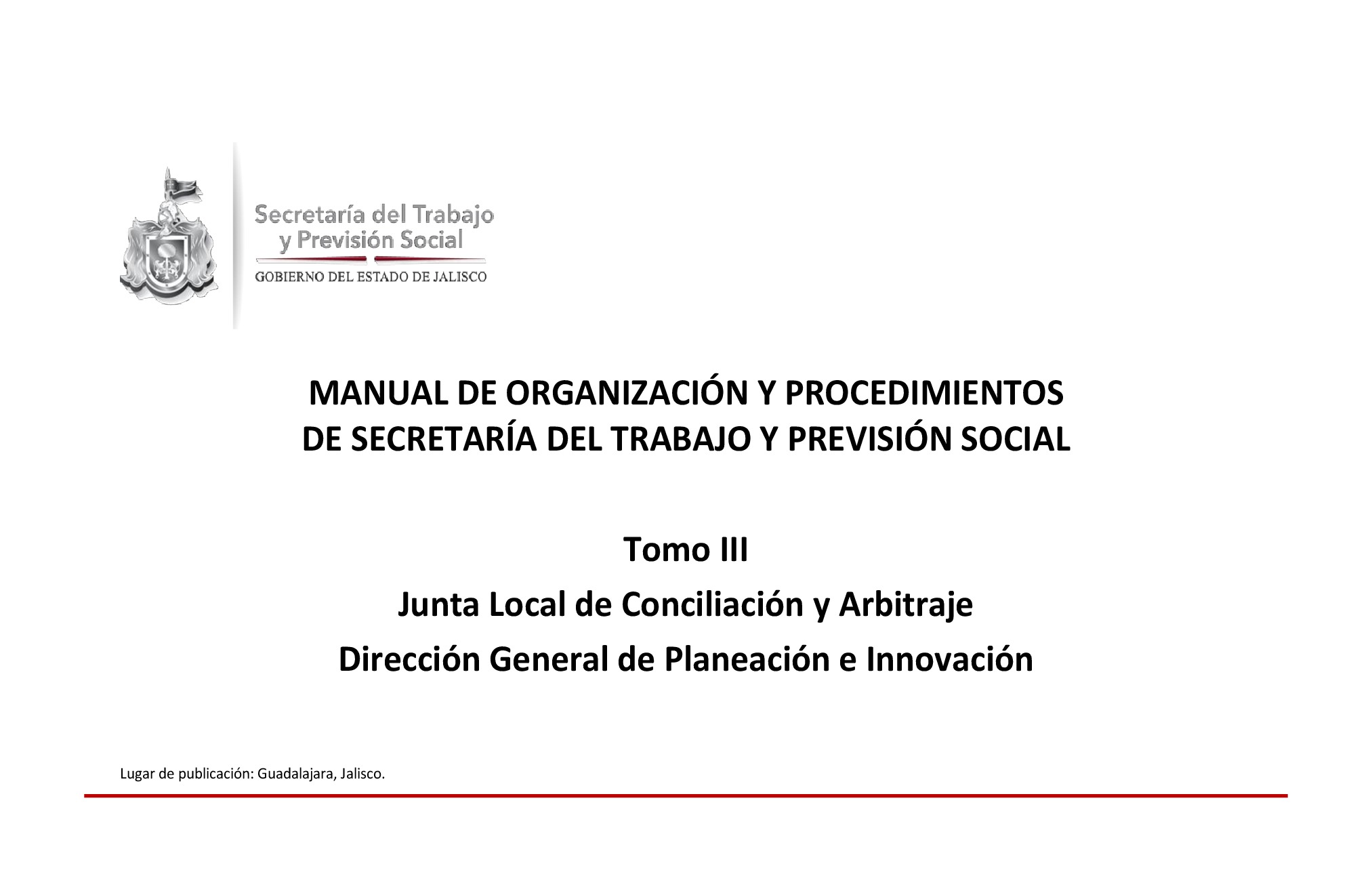 Secretaría del Trabajo y Previsión Social
GOBIERNO DEL ESTADO DE JALISCO

MANUAL DE ORGANIZACIÓN Y PROCEDIMIENTOS DE SECRETARÍA DEL TRABAJO Y PREVISIÓN SOCIAL

Tomo III

Junta Local de Conciliación y Arbitraje

Dirección General de Planeación e Innovación

Lugar de publicación: Guadalajara, Jalisco.